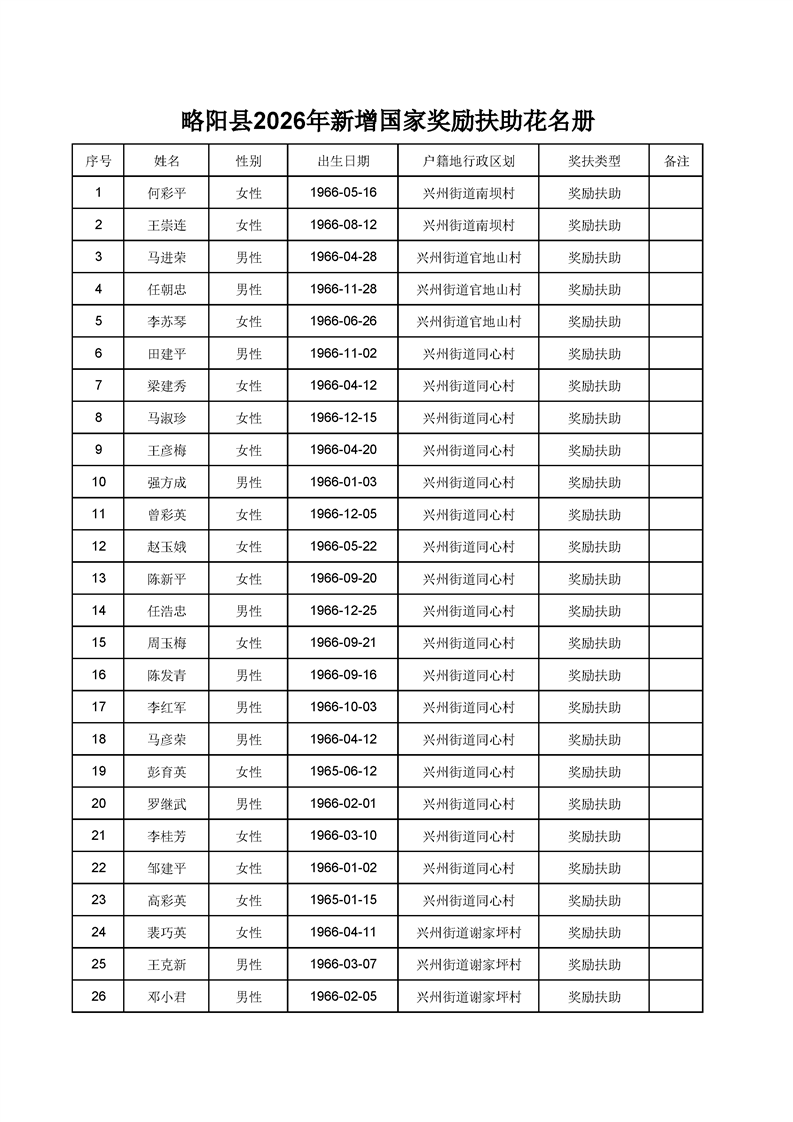 略阳县2026年新增国家奖励扶助花名册

| 序号 | 姓名 | 性别 | 出生日期 | 户籍地行政区划 | 奖扶类型 | 备注 |
|---|---|---|---|---|---|---|
| 1 | 何彩平 | 女性 | 1966-05-16 | 兴州街道南坝村 | 奖励扶助 | |
| 2 | 王崇连 | 女性 | 1966-08-12 | 兴州街道南坝村 | 奖励扶助 | |
| 3 | 马进荣 | 男性 | 1966-04-28 | 兴州街道官地山村 | 奖励扶助 | |
| 4 | 任朝忠 | 男性 | 1966-11-28 | 兴州街道官地山村 | 奖励扶助 | |
| 5 | 李苏琴 | 女性 | 1966-06-26 | 兴州街道官地山村 | 奖励扶助 | |
| 6 | 田建平 | 男性 | 1966-11-02 | 兴州街道同心村 | 奖励扶助 | |
| 7 | 梁建秀 | 女性 | 1966-04-12 | 兴州街道同心村 | 奖励扶助 | |
| 8 | 马淑珍 | 女性 | 1966-12-15 | 兴州街道同心村 | 奖励扶助 | |
| 9 | 王彦梅 | 女性 | 1966-04-20 | 兴州街道同心村 | 奖励扶助 | |
| 10 | 强方成 | 男性 | 1966-01-03 | 兴州街道同心村 | 奖励扶助 | |
| 11 | 曾彩英 | 女性 | 1966-12-05 | 兴州街道同心村 | 奖励扶助 | |
| 12 | 赵玉娥 | 女性 | 1966-05-22 | 兴州街道同心村 | 奖励扶助 | |
| 13 | 陈新平 | 女性 | 1966-09-20 | 兴州街道同心村 | 奖励扶助 | |
| 14 | 任浩忠 | 男性 | 1966-12-25 | 兴州街道同心村 | 奖励扶助 | |
| 15 | 周玉梅 | 女性 | 1966-09-21 | 兴州街道同心村 | 奖励扶助 | |
| 16 | 陈发青 | 男性 | 1966-09-16 | 兴州街道同心村 | 奖励扶助 | |
| 17 | 李红军 | 男性 | 1966-10-03 | 兴州街道同心村 | 奖励扶助 | |
| 18 | 马彦荣 | 男性 | 1966-04-12 | 兴州街道同心村 | 奖励扶助 | |
| 19 | 彭育英 | 女性 | 1965-06-12 | 兴州街道同心村 | 奖励扶助 | |
| 20 | 罗继武 | 男性 | 1966-02-01 | 兴州街道同心村 | 奖励扶助 | |
| 21 | 李桂芳 | 女性 | 1966-03-10 | 兴州街道同心村 | 奖励扶助 | |
| 22 | 邹建平 | 女性 | 1966-01-02 | 兴州街道同心村 | 奖励扶助 | |
| 23 | 高彩英 | 女性 | 1965-01-15 | 兴州街道同心村 | 奖励扶助 | |
| 24 | 裴巧英 | 女性 | 1966-04-11 | 兴州街道谢家坪村 | 奖励扶助 | |
| 25 | 王克新 | 男性 | 1966-03-07 | 兴州街道谢家坪村 | 奖励扶助 | |
| 26 | 邓小君 | 男性 | 1966-02-05 | 兴州街道谢家坪村 | 奖励扶助 | |